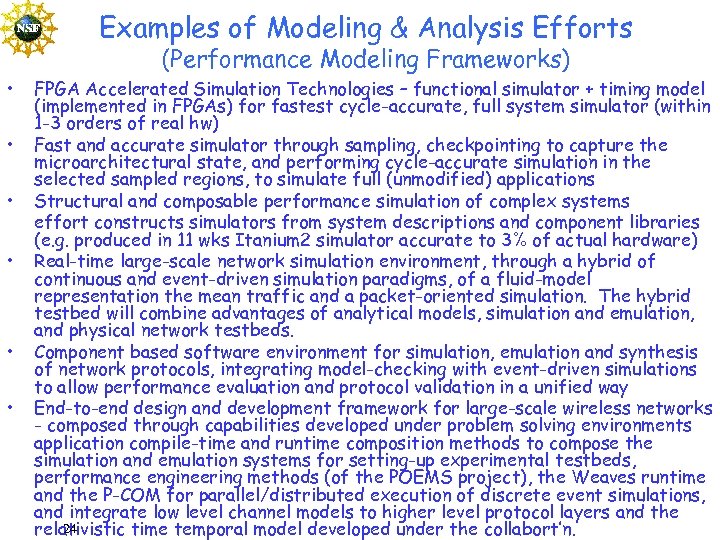 NSF

Examples of Modeling & Analysis Efforts
(Performance Modeling Frameworks)

• FPGA Accelerated Simulation Technologies – functional simulator + timing model (implemented in FPGAs) for fastest cycle-accurate, full system simulator (within 1-3 orders of real hw)
• Fast and accurate simulator through sampling, checkpointing to capture the microarchitectural state, and performing cycle-accurate simulation in the selected sampled regions, to simulate full (unmodified) applications
• Structural and composable performance simulation of complex systems effort constructs simulators from system descriptions and component libraries (e.g. produced in 11 wks Itanium2 simulator accurate to 3% of actual hardware)
• Real-time large-scale network simulation environment, through a hybrid of continuous and event-driven simulation paradigms, of a fluid-model representation the mean traffic and a packet-oriented simulation. The hybrid testbed will combine advantages of analytical models, simulation and emulation, and physical network testbeds.
• Component based software environment for simulation, emulation and synthesis of network protocols, integrating model-checking with event-driven simulations to allow performance evaluation and protocol validation in a unified way
• End-to-end design and development framework for large-scale wireless networks - composed through capabilities developed under problem solving environments application compile-time and runtime composition methods to compose the simulation and emulation systems for setting-up experimental testbeds, performance engineering methods (of the POEMS project), the Weaves runtime and the P-COM for parallel/distributed execution of discrete event simulations, and integrate low level channel models to higher level protocol layers and the relativistic time temporal model developed under the collabort'n.

24